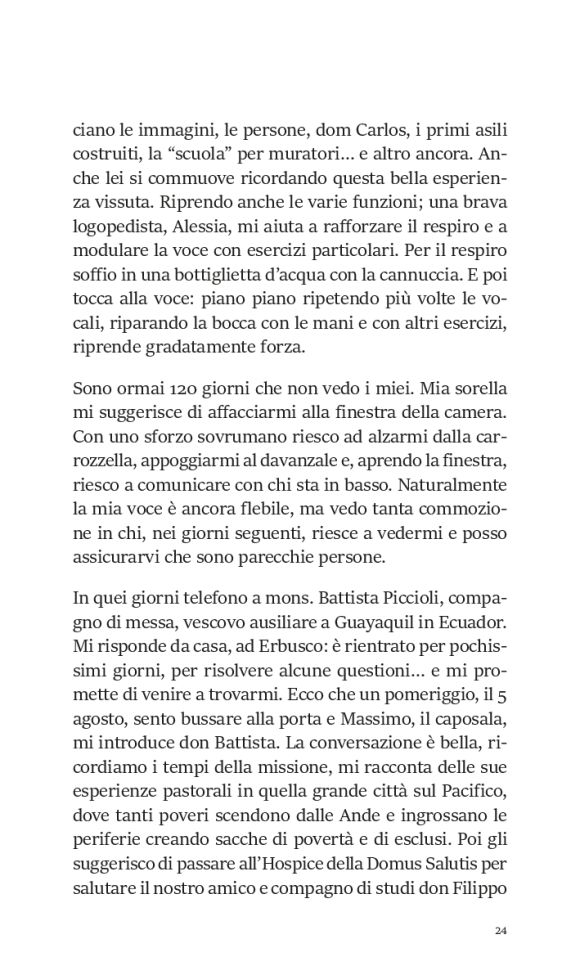 ciano le immagini, le persone, dom Carlos, i primi asili costruiti, la “scuola” per muratori… e altro ancora. Anche lei si commuove ricordando questa bella esperienza vissuta. Riprendo anche le varie funzioni; una brava logopedista, Alessia, mi aiuta a rafforzare il respiro e a modulare la voce con esercizi particolari. Per il respiro soffio in una bottiglietta d’acqua con la cannuccia. E poi tocca alla voce: piano piano ripetendo più volte le vocali, riparando la bocca con le mani e con altri esercizi, riprende gradatamente forza.

Sono ormai 120 giorni che non vedo i miei. Mia sorella mi suggerisce di affacciarmi alla finestra della camera. Con uno sforzo sovrumano riesco ad alzarmi dalla carrozzella, appoggiarmi al davanzale e, aprendo la finestra, riesco a comunicare con chi sta in basso. Naturalmente la mia voce è ancora flebile, ma vedo tanta commozione in chi, nei giorni seguenti, riesce a vedermi e posso assicurarvi che sono parecchie persone.

In quei giorni telefono a mons. Battista Piccioli, compagno di messa, vescovo ausiliare a Guayaquil in Ecuador. Mi risponde da casa, ad Erbusco: è rientrato per pochissimi giorni, per risolvere alcune questioni… e mi promette di venire a trovarmi. Ecco che un pomeriggio, il 5 agosto, sento bussare alla porta e Massimo, il caposala, mi introduce don Battista. La conversazione è bella, ricordiamo i tempi della missione, mi racconta delle sue esperienze pastorali in quella grande città sul Pacifico, dove tanti poveri scendono dalle Ande e ingrossano le periferie creando sacche di povertà e di esclusi. Poi gli suggerisco di passare all’Hospice della Domus Salutis per salutare il nostro amico e compagno di studi don Filippo

24